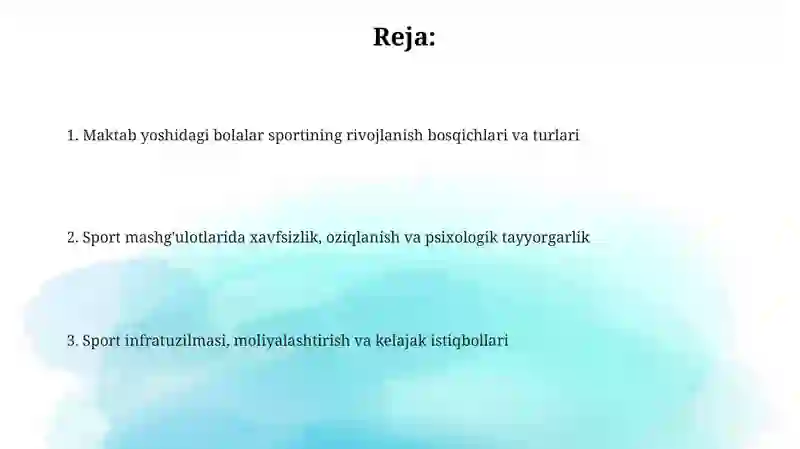 Reja:

1. Maktab yoshidagi bolalar sportining rivojlanish bosqichlari va turlari

2. Sport mashg'ulotlarida xavfsizlik, oziqlanish va psixologik tayyorgarlik

3. Sport infratuzilmasi, moliyalashtirish va kelajak istiqbollari